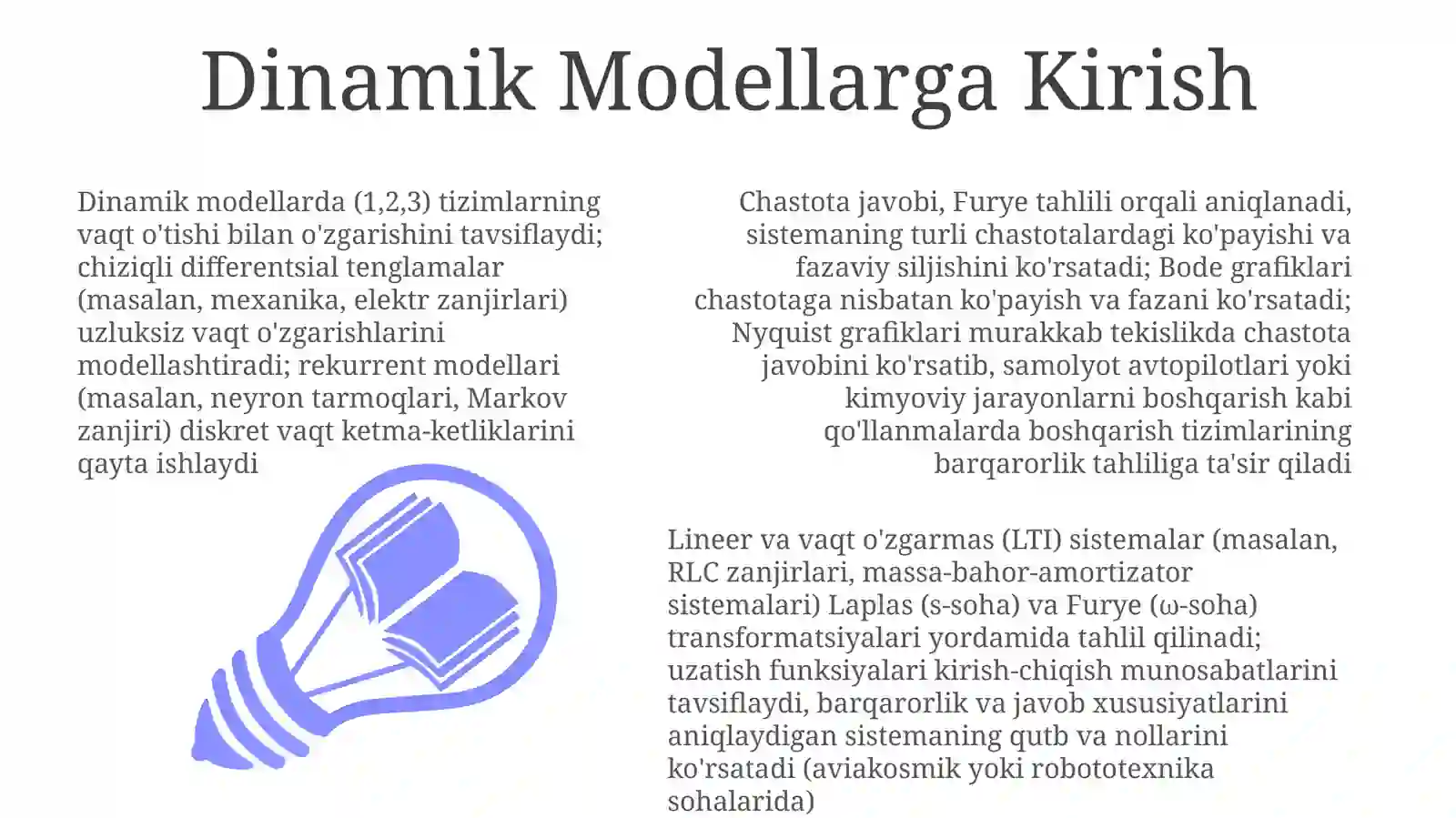 Dinamik Modellarga Kirish

Dinamik modellarda (1,2,3) tizimlarning vaqt o'tishi bilan o'zgarishini tavsiflaydi; chiziqli differentsial tenglamalar (masalan, mexanika, elektr zanjirlari) uzluksiz vaqt o'zgarishlarini modellashtiradi; rekurrent modellari (masalan, neyron tarmoqlari, Markov zanjiri) diskret vaqt ketma-ketliklarini qayta ishlaydi

Chastota javobi, Furye tahlili orqali aniqlanadi, sistemaning turli chastotalardagi ko'payishi va fazaviy siljishini ko'rsatadi; Bode grafiklari chastotaga nisbatan ko'payish va fazani ko'rsatadi; Nyquist grafiklari murakkab tekislikda chastota javobini ko'rsatib, samolyot avtopilotlari yoki kimyoviy jarayonlarni boshqarish kabi qo'llanmalarda boshqarish tizimlarining barqarorlik tahliliga ta'sir qiladi

Lineer va vaqt o'zgarmas (LTI) sistemalar (masalan, RLC zanjirlari, massa-bahor-amortizator sistemalari) Laplas (s-soha) va Furye (ω-soha) transformatsiyalari yordamida tahlil qilinadi; uzatish funksiyalari kirish-chiqish munosabatlarini tavsiflaydi, barqarorlik va javob xususiyatlarini aniqlaydigan sistemaning qutb va nollarini ko'rsatadi (aviakosmik yoki robototexnika sohalarida)